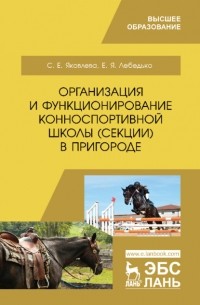 ВЫСШЕЕ ОБРАЗОВАНИЕ

С. Е. Яковлева, Е. Я. Лебедько

ОРГАНИЗАЦИЯ И ФУНКЦИОНИРОВАНИЕ КОННОСПОРТИВНОЙ ШКОЛЫ (СЕКЦИИ) В ПРИГОРОДЕ

www.e.lanbook.com

ЛАНЬ

ЭБС ЛАНЬ